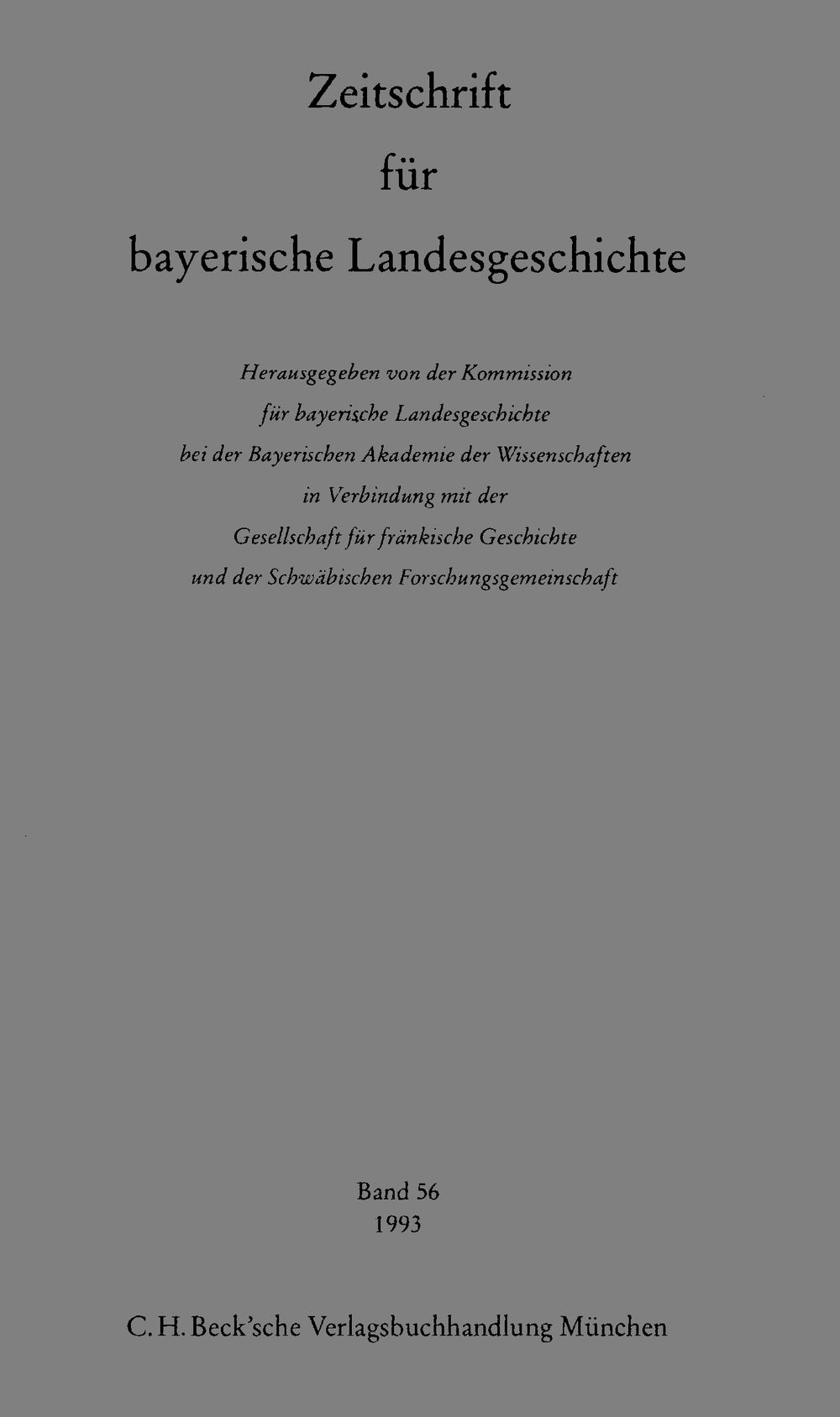 Zeitschrift
für
bayerische Landesgeschichte

Herausgegeben von der Kommission
für bayerische Landesgeschichte
bei der Bayerischen Akademie der Wissenschaften
in Verbindung mit der
Gesellschaft für fränkische Geschichte
und der Schwäbischen Forschungsgemeinschaft

Band 56
1993

C. H. Beck'sche Verlagsbuchhandlung München